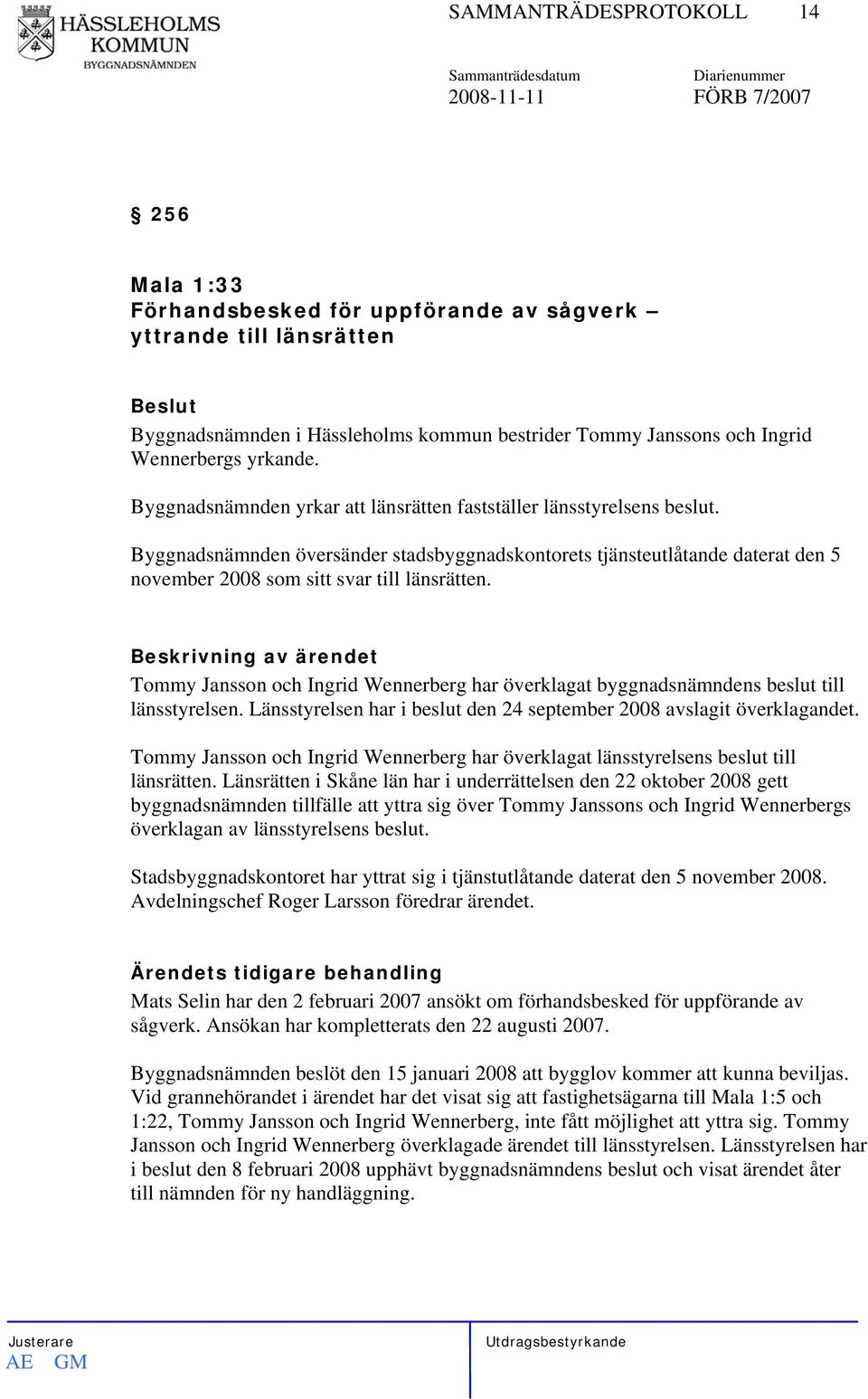 HÄSSLEHOLMS KOMMUN
BYGGNADSNÄMNDEN

SAMMANTRÄDESPROTOKOLL 14

Sammanträdesdatum
2008-11-11

Diarienummer
FÖRB 7/2007

§ 256

Mala 1:33
Förhandsbesked för uppförande av sågverk – yttrande till länsrätten

Beslut
Byggnadsnämnden i Hässleholms kommun bestrider Tommy Janssons och Ingrid Wennerbergs yrkande.

Byggnadsnämnden yrkar att länsrätten fastställer länsstyrelsens beslut.

Byggnadsnämnden översänder stadsbyggnadskontorets tjänsteutlåtande daterat den 5 november 2008 som sitt svar till länsrätten.

Beskrivning av ärendet
Tommy Jansson och Ingrid Wennerberg har överklagat byggnadsnämndens beslut till länsstyrelsen. Länsstyrelsen har i beslut den 24 september 2008 avslagit överklagandet.

Tommy Jansson och Ingrid Wennerberg har överklagat länsstyrelsens beslut till länsrätten. Länsrätten i Skåne län har i underrättelsen den 22 oktober 2008 gett byggnadsnämnden tillfälle att yttra sig över Tommy Janssons och Ingrid Wennerbergs överklagan av länsstyrelsens beslut.

Stadsbyggnadskontoret har yttrat sig i tjänstutlåtande daterat den 5 november 2008. Avdelningschef Roger Larsson föredrar ärendet.

Ärendets tidigare behandling
Mats Selin har den 2 februari 2007 ansökt om förhandsbesked för uppförande av sågverk. Ansökan har kompletterats den 22 augusti 2007.

Byggnadsnämnden beslöt den 15 januari 2008 att bygglov kommer att kunna beviljas. Vid grannehörandet i ärendet har det visat sig att fastighetsägarna till Mala 1:5 och 1:22, Tommy Jansson och Ingrid Wennerberg, inte fått möjlighet att yttra sig. Tommy Jansson och Ingrid Wennerberg överklagade ärendet till länsstyrelsen. Länsstyrelsen har i beslut den 8 februari 2008 upphävt byggnadsnämndens beslut och visat ärendet åter till nämnden för ny handläggning.

Justerare
AE GM

Utdragsbestyrkande